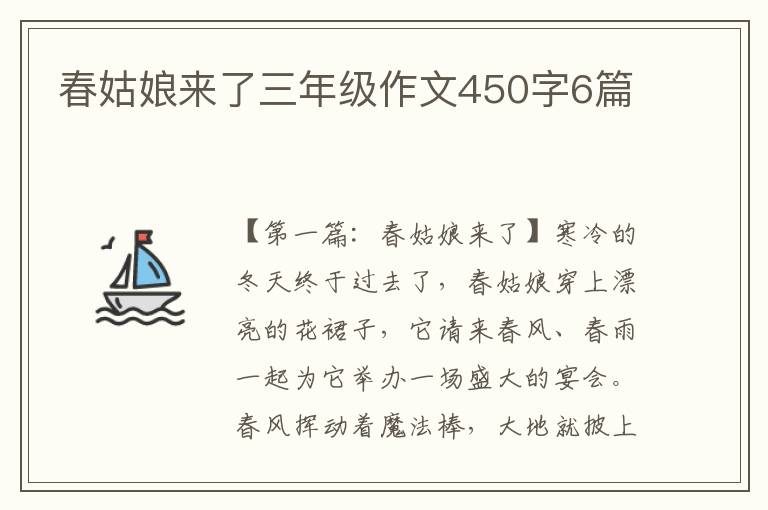 春姑娘来了三年级作文450字6篇

【第一篇：春姑娘来了】寒冷的冬天终于过去了，春姑娘穿上漂亮的花裙子，它请来春风、春雨一起为它举办一场盛大的宴会。春风挥动着魔法棒，大地就披上